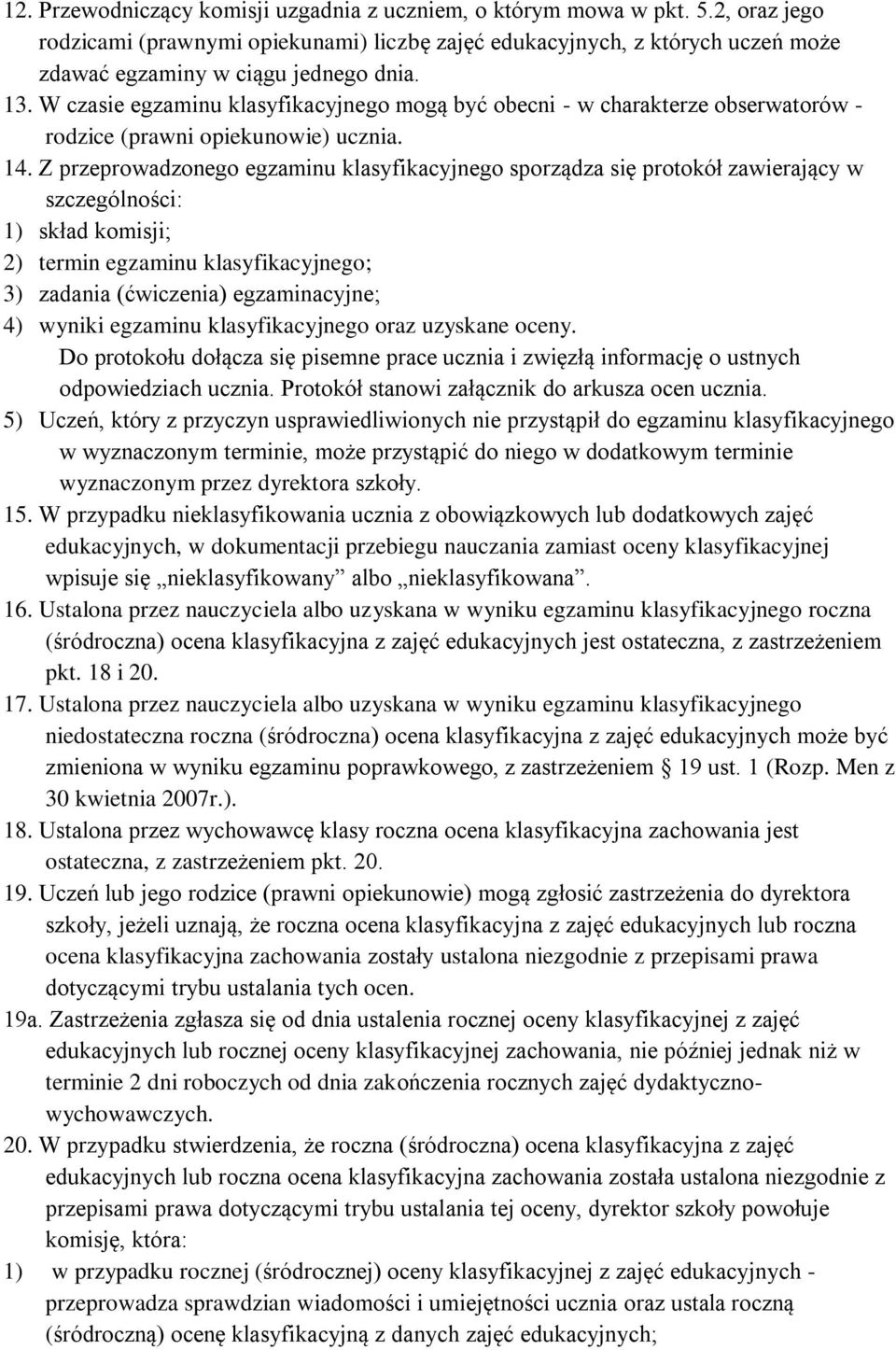 12. Przewodniczący komisji uzgadnia z uczniem, o którym mowa w pkt. 5.2, oraz jego rodzicami (prawnymi opiekunami) liczbę zajęć edukacyjnych, z których uczeń może zdawać egzaminy w ciągu jednego dnia.
13. W czasie egzaminu klasyfikacyjnego mogą być obecni - w charakterze obserwatorów - rodzice (prawni opiekunowie) ucznia.
14. Z przeprowadzonego egzaminu klasyfikacyjnego sporządza się protokół zawierający w szczególności:
1) skład komisji;
2) termin egzaminu klasyfikacyjnego;
3) zadania (ćwiczenia) egzaminacyjne;
4) wyniki egzaminu klasyfikacyjnego oraz uzyskane oceny.
Do protokołu dołącza się pisemne prace ucznia i zwięzłą informację o ustnych odpowiedziach ucznia. Protokół stanowi załącznik do arkusza ocen ucznia.
5) Uczeń, który z przyczyn usprawiedliwionych nie przystąpił do egzaminu klasyfikacyjnego w wyznaczonym terminie, może przystąpić do niego w dodatkowym terminie wyznaczonym przez dyrektora szkoły.
15. W przypadku nieklasyfikowania ucznia z obowiązkowych lub dodatkowych zajęć edukacyjnych, w dokumentacji przebiegu nauczania zamiast oceny klasyfikacyjnej wpisuje się „nieklasyfikowany” albo „nieklasyfikowana”.
16. Ustalona przez nauczyciela albo uzyskana w wyniku egzaminu klasyfikacyjnego roczna (śródroczna) ocena klasyfikacyjna z zajęć edukacyjnych jest ostateczna, z zastrzeżeniem pkt. 18 i 20.
17. Ustalona przez nauczyciela albo uzyskana w wyniku egzaminu klasyfikacyjnego niedostateczna roczna (śródroczna) ocena klasyfikacyjna z zajęć edukacyjnych może być zmieniona w wyniku egzaminu poprawkowego, z zastrzeżeniem § 19 ust. 1 (Rozp. Men z 30 kwietnia 2007r.).
18. Ustalona przez wychowawcę klasy roczna ocena klasyfikacyjna zachowania jest ostateczna, z zastrzeżeniem pkt. 20.
19. Uczeń lub jego rodzice (prawni opiekunowie) mogą zgłosić zastrzeżenia do dyrektora szkoły, jeżeli uznają, że roczna ocena klasyfikacyjna z zajęć edukacyjnych lub roczna ocena klasyfikacyjna zachowania zostały ustalona niezgodnie z przepisami prawa dotyczącymi trybu ustalania tych ocen.
19a. Zastrzeżenia zgłasza się od dnia ustalenia rocznej oceny klasyfikacyjnej z zajęć edukacyjnych lub rocznej oceny klasyfikacyjnej zachowania, nie później jednak niż w terminie 2 dni roboczych od dnia zakończenia rocznych zajęć dydaktyczno-wychowawczych.
20. W przypadku stwierdzenia, że roczna (śródroczna) ocena klasyfikacyjna z zajęć edukacyjnych lub roczna ocena klasyfikacyjna zachowania została ustalona niezgodnie z przepisami prawa dotyczącymi trybu ustalania tej oceny, dyrektor szkoły powołuje komisję, która:
1) w przypadku rocznej (śródrocznej) oceny klasyfikacyjnej z zajęć edukacyjnych - przeprowadza sprawdzian wiadomości i umiejętności ucznia oraz ustala roczną (śródroczną) ocenę klasyfikacyjną z danych zajęć edukacyjnych;